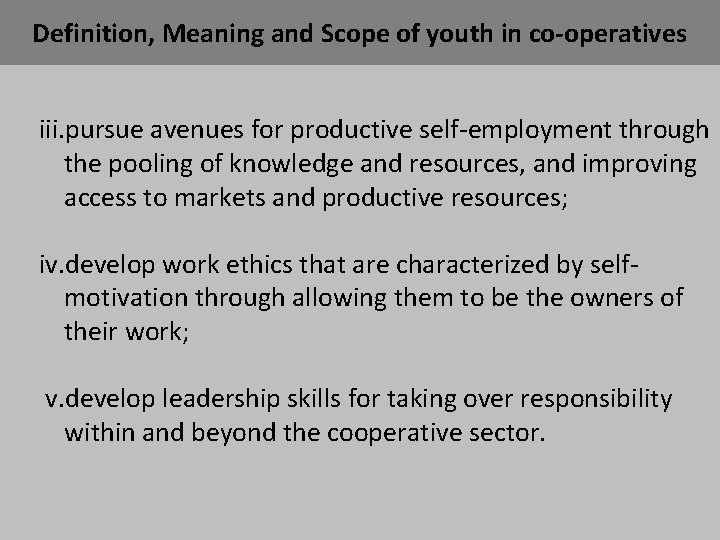 Definition, Meaning and Scope of youth in co-operatives

iii.pursue avenues for productive self-employment through the pooling of knowledge and resources, and improving access to markets and productive resources;

iv.develop work ethics that are characterized by self-motivation through allowing them to be the owners of their work;

v.develop leadership skills for taking over responsibility within and beyond the cooperative sector.